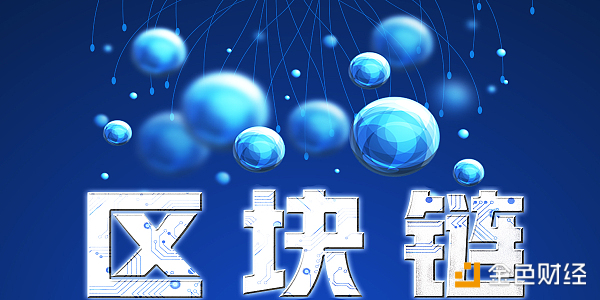 区块链

金色财经